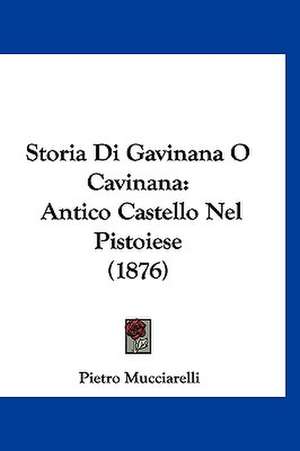 Storia Di Gavinana O Cavinana: Antico Castello Nel Pistoiese (1876)

Pietro Mucciarelli